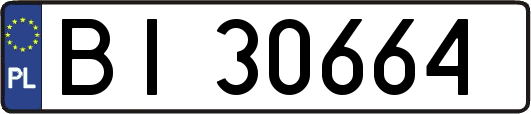 PL
BI 30664